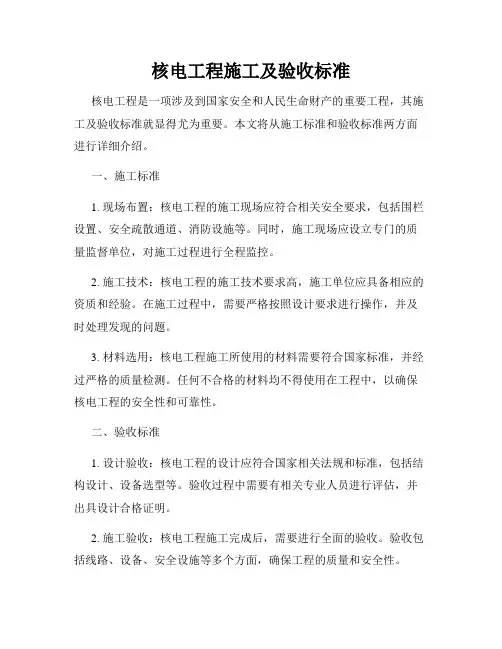 核电工程施工及验收标准

核电工程是一项涉及到国家安全和人民生命财产的重要工程，其施工及验收标准就显得尤为重要。本文将从施工标准和验收标准两方面进行详细介绍。

一、施工标准

1. 现场布置：核电工程的施工现场应符合相关安全要求，包括围栏设置、安全疏散通道、消防设施等。同时，施工现场应设立专门的质量监督单位，对施工过程进行全程监控。

2. 施工技术：核电工程的施工技术要求高，施工单位应具备相应的资质和经验。在施工过程中，需要严格按照设计要求进行操作，并及时处理发现的问题。

3. 材料选用：核电工程施工所使用的材料需要符合国家标准，并经过严格的质量检测。任何不合格的材料均不得使用在工程中，以确保核电工程的安全性和可靠性。

二、验收标准

1. 设计验收：核电工程的设计应符合国家相关法规和标准，包括结构设计、设备选型等。验收过程中需要有相关专业人员进行评估，并出具设计合格证明。

2. 施工验收：核电工程施工完成后，需要进行全面的验收。验收包括线路、设备、安全设施等多个方面，确保工程的质量和安全性。